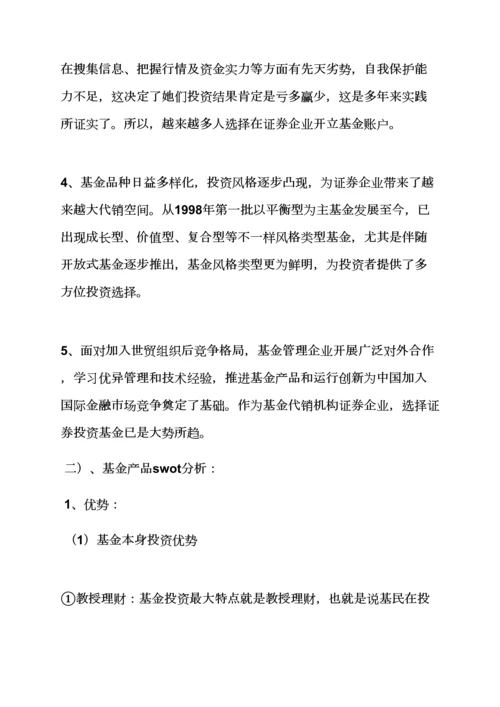 在搜集信息、把握行情及资金实力等方面有先天劣势，自我保护能力不足，这决定了她们投资结果肯定是亏多赢少，这是多年来实践所证实了。所以，越来越多人选择在证券企业开立基金账户。

4、基金品种日益多样化，投资风格逐步凸现，为证券企业带来了越来越大代销空间。从1998年第一批以平衡型为主基金发展至今，已出现成长型、价值型、复合型等不一样风格类型基金，尤其是伴随开放式基金逐步推出，基金风格类型更为鲜明，为投资者提供了多方位投资选择。

5、面对加入世贸组织后竞争格局，基金管理企业开展广泛对外合作，学习优异管理和技术经验，推进基金产品和运行创新为中国加入国际金融市场竞争奠定了基础。作为基金代销机构证券企业，选择证券投资基金已是大势所趋。

二）、基金产品swot分析：

1、优势：

（1）基金本身投资优势

①教授理财：基金投资最大特点就是教授理财，也就是说基民在投